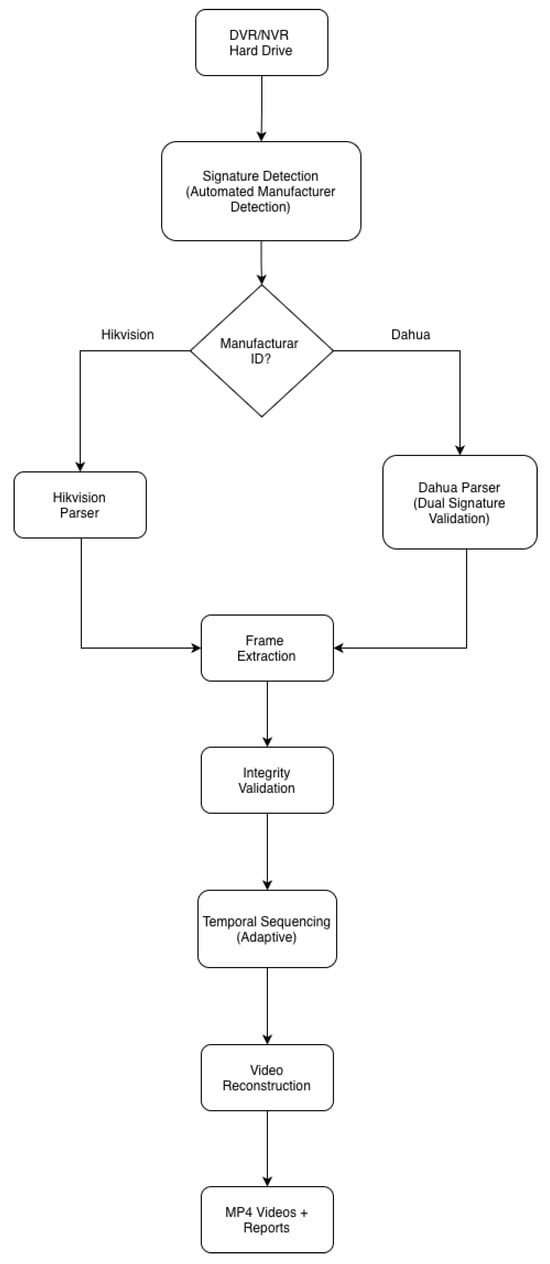 DVR/NVR Hard Drive

Signature Detection (Automated Manufacturer Detection)

Manufacturar ID?

Hikvision

Dahua

Hikvision Parser

Dahua Parser (Dual Signature Validation)

Frame Extraction

Integrity Validation

Temporal Sequencing (Adaptive)

Video Reconstruction

MP4 Videos + Reports